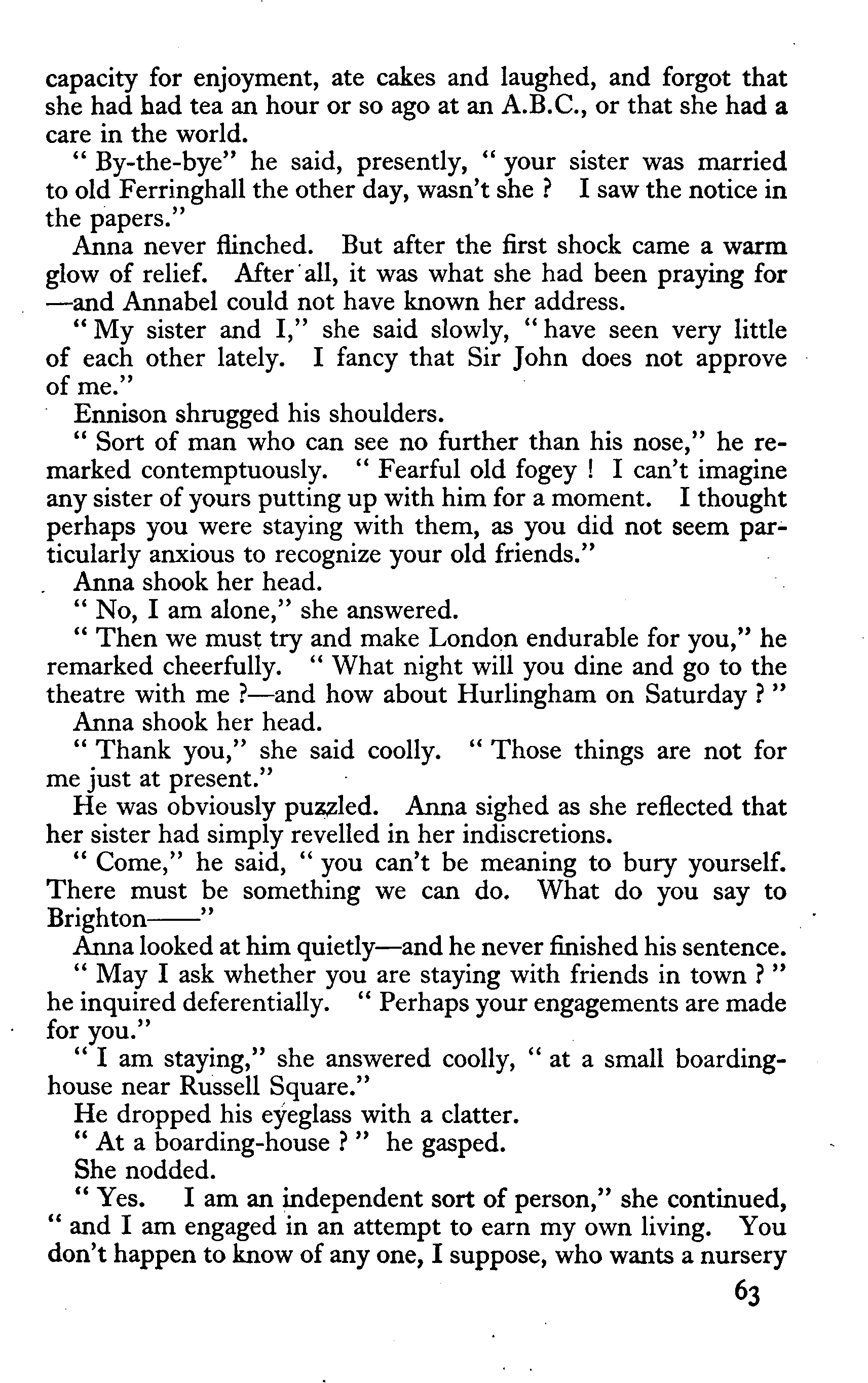 capacity for enjoyment, ate cakes and laughed, and forgot that she had had tea an hour or so ago at an A.B.C., or that she had a care in the world.

" By-the-bye" he said, presently, " your sister was married to old Ferringhall the other day, wasn't she ? I saw the notice in the papers."

Anna never flinched. But after the first shock came a warm glow of relief. After all, it was what she had been praying for —and Annabel could not have known her address.

" My sister and I," she said slowly, " have seen very little of each other lately. I fancy that Sir John does not approve of me."

Ennison shrugged his shoulders.

" Sort of man who can see no further than his nose," he remarked contemptuously. " Fearful old fogey ! I can't imagine any sister of yours putting up with him for a moment. I thought perhaps you were staying with them, as you did not seem particularly anxious to recognize your old friends."

Anna shook her head.

" No, I am alone," she answered.

" Then we must try and make London endurable for you," he remarked cheerfully. " What night will you dine and go to the theatre with me ?—and how about Hurlingham on Saturday ? "

Anna shook her head.

" Thank you," she said coolly. " Those things are not for me just at present."

He was obviously puzzled. Anna sighed as she reflected that her sister had simply revelled in her indiscretions.

" Come," he said, " you can't be meaning to bury yourself. There must be something we can do. What do you say to Brighton——"

Anna looked at him quietly—and he never finished his sentence.

" May I ask whether you are staying with friends in town ? " he inquired deferentially. " Perhaps your engagements are made for you."

" I am staying," she answered coolly, " at a small boarding-house near Russell Square."

He dropped his eyeglass with a clatter.

" At a boarding-house ? " he gasped.

She nodded.

" Yes. I am an independent sort of person," she continued, " and I am engaged in an attempt to earn my own living. You don't happen to know of any one, I suppose, who wants a nursery

63